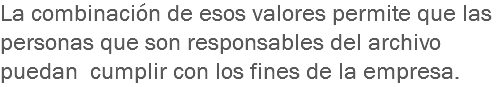 La combinación de esos valores permite que las personas que son responsables del archivo puedan cumplir con los fines de la empresa.